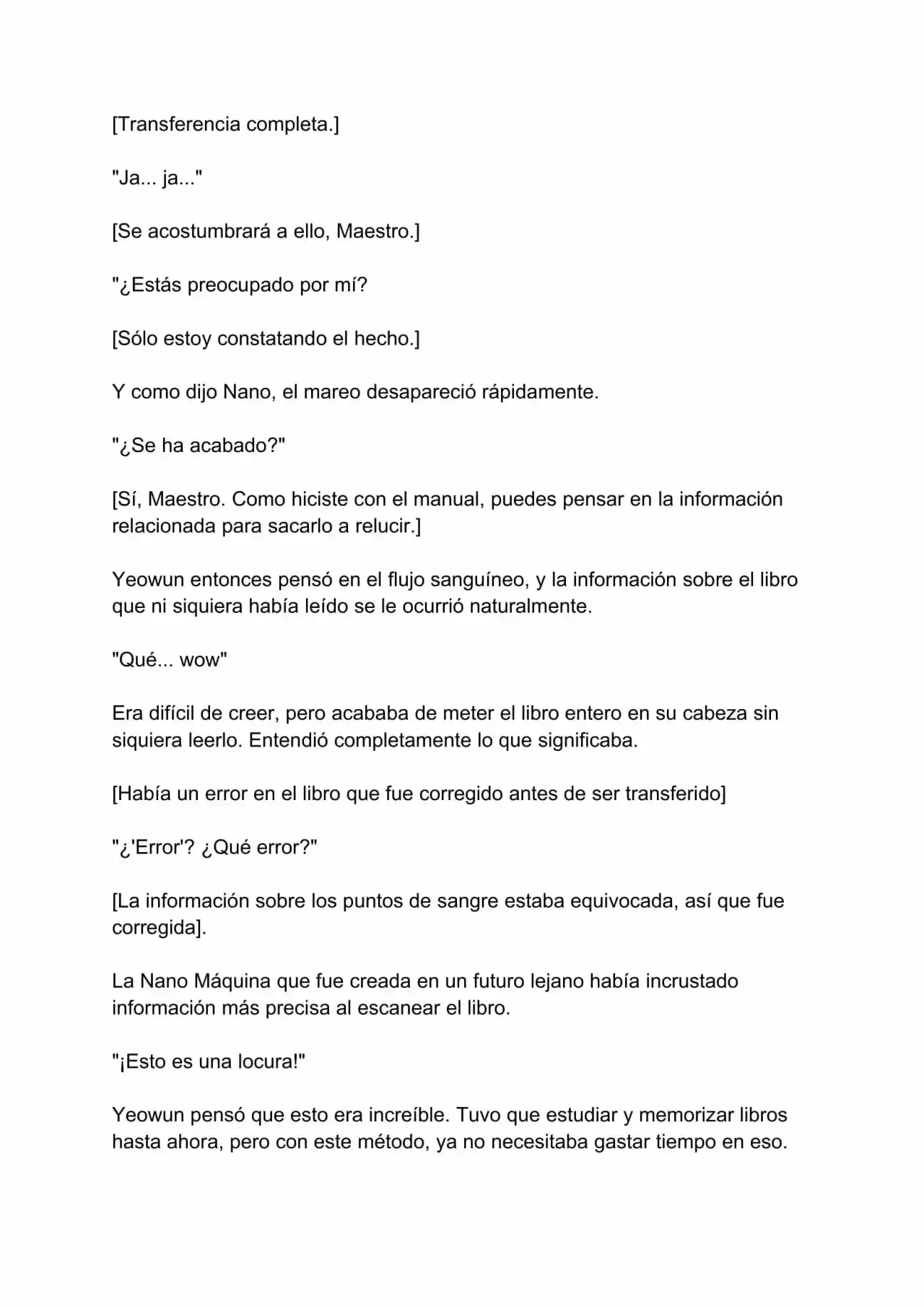 [Transferencia completa.]

"Ja... ja..."

[Se acostumbrará a ello, Maestro.]

"¿Estás preocupado por mí?

[Sólo estoy constatando el hecho.]

Y como dijo Nano, el mareo desapareció rápidamente.

"¿Se ha acabado?"

[Sí, Maestro. Como hiciste con el manual, puedes pensar en la información relacionada para sacarlo a relucir.]

Yeowun entonces pensó en el flujo sanguíneo, y la información sobre el libro que ni siquiera había leído se le ocurrió naturalmente.

"Qué... wow"

Era difícil de creer, pero acababa de meter el libro entero en su cabeza sin siquiera leerlo. Entendió completamente lo que significaba.

[Había un error en el libro que fue corregido antes de ser transferido]

"¿'Error'? ¿Qué error?"

[La información sobre los puntos de sangre estaba equivocada, así que fue corregida].

La Nano Máquina que fue creada en un futuro lejano había incrustado información más precisa al escanear el libro.

"¡Esto es una locura!"

Yeowun pensó que esto era increíble. Tuvo que estudiar y memorizar libros hasta ahora, pero con este método, ya no necesitaba gastar tiempo en eso.